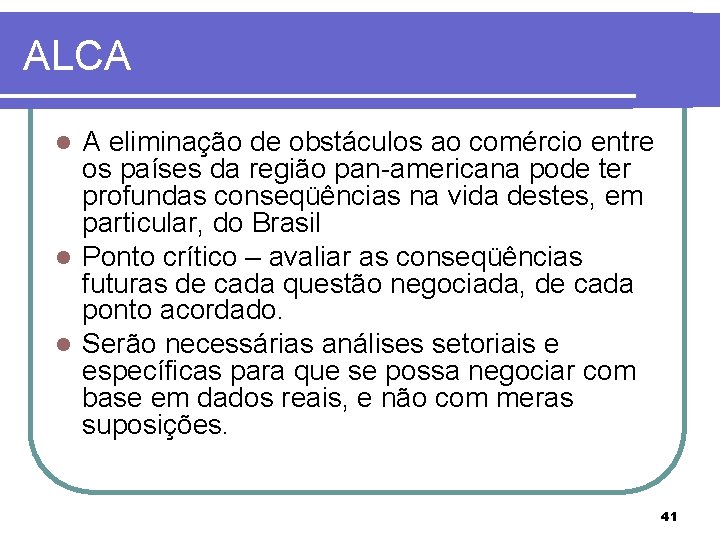 ALCA

- A eliminação de obstáculos ao comércio entre os países da região pan-americana pode ter profundas conseqüências na vida destes, em particular, do Brasil
- Ponto crítico – avaliar as conseqüências futuras de cada questão negociada, de cada ponto acordado.
- Serão necessárias análises setoriais e específicas para que se possa negociar com base em dados reais, e não com meras suposições.

41